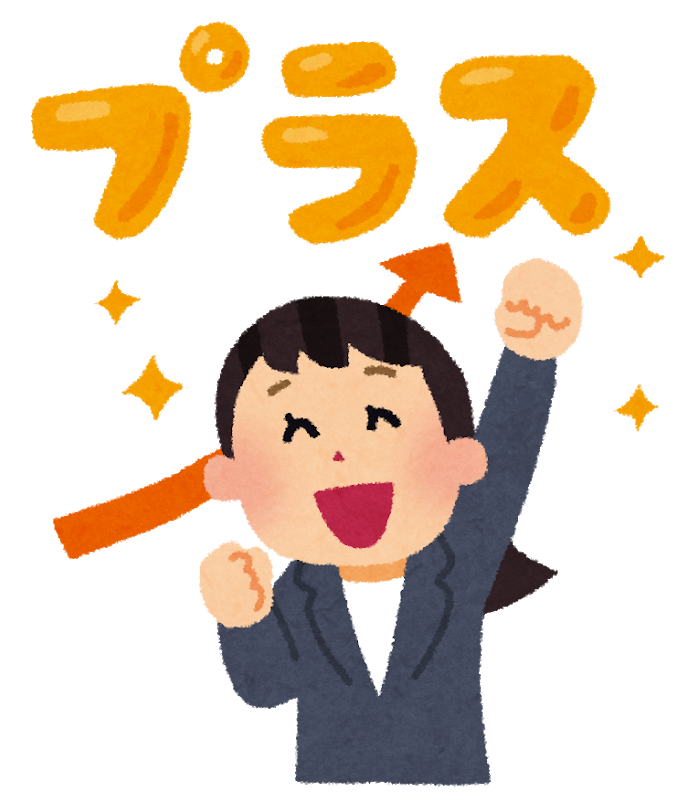 プラス